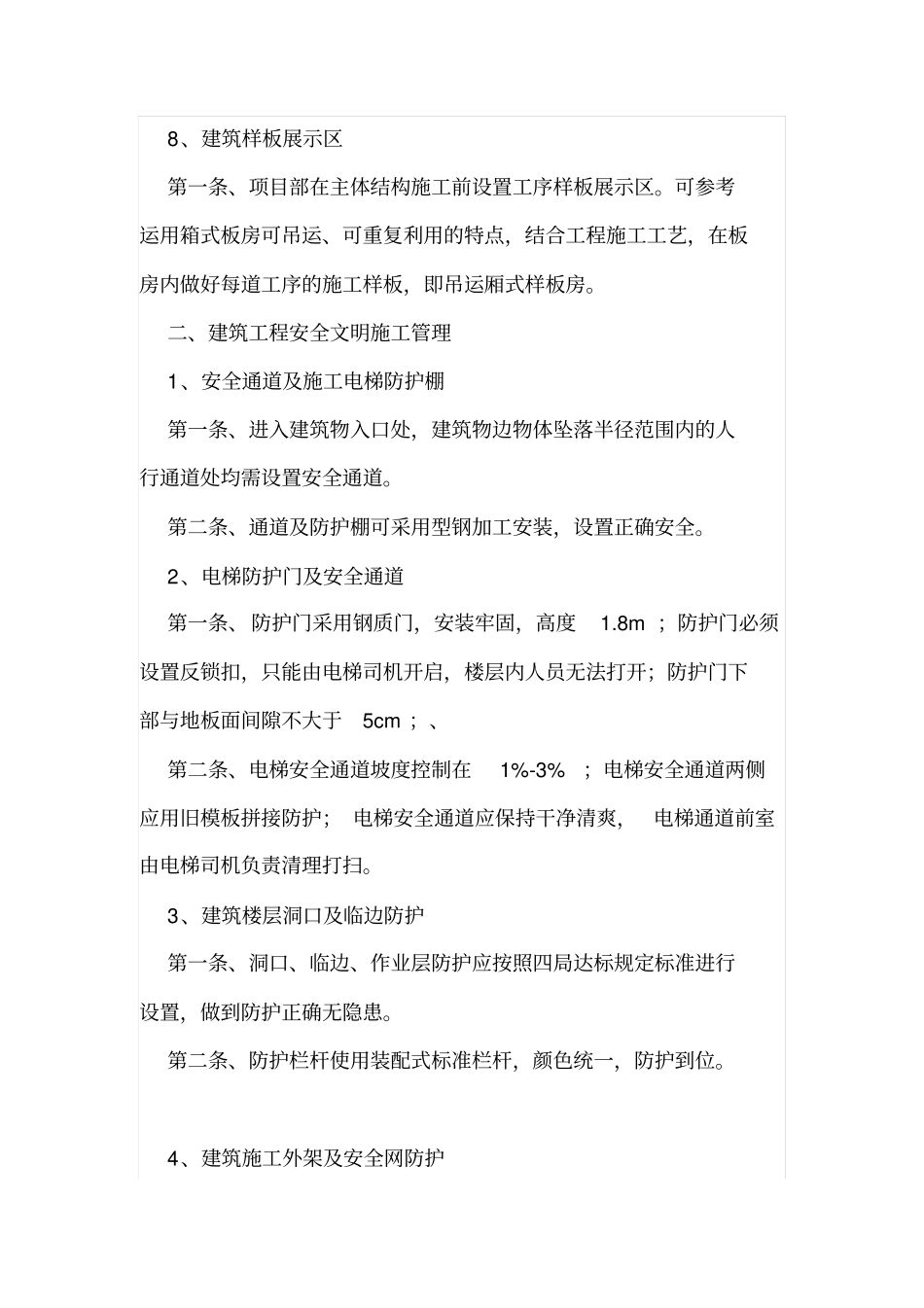 8、建筑样板展示区

第一条、项目部在主体结构施工前设置工序样板展示区。可参考运用箱式板房可吊运、可重复利用的特点，结合工程施工工艺，在板房内做好每道工序的施工样板，即吊运厢式样板房。

二、建筑工程安全文明施工管理

1、安全通道及施工电梯防护棚

第一条、进入建筑物入口处，建筑物边物体坠落半径范围内的人行通道处均需设置安全通道。

第二条、通道及防护棚可采用型钢加工安装，设置正确安全。

2、电梯防护门及安全通道

第一条、防护门采用钢质门，安装牢固，高度 1.8m ；防护门必须设置反锁扣，只能由电梯司机开启，楼层内人员无法打开；防护门下部与地板面间隙不大于 5cm ；、

第二条、电梯安全通道坡度控制在 1%-3% ；电梯安全通道两侧应用旧模板拼接防护； 电梯安全通道应保持干净清爽， 电梯通道前室由电梯司机负责清理打扫。

3、建筑楼层洞口及临边防护

第一条、洞口、临边、作业层防护应按照四局达标规定标准进行设置，做到防护正确无隐患。

第二条、防护栏杆使用装配式标准栏杆，颜色统一，防护到位。

4、建筑施工外架及安全网防护